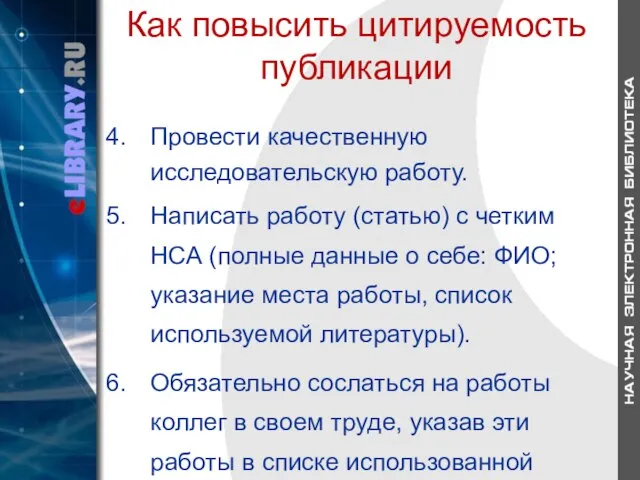 eLIBRARY.RU

Как повысить цитируемость публикации

4. Провести качественную исследовательскую работу.

5. Написать работу (статью) с четким НСА (полные данные о себе: ФИО; указание места работы, список используемой литературы).

6. Обязательно сослаться на работы коллег в своем труде, указав эти работы в списке использованной

НАУЧНАЯ ЭЛЕКТРОННАЯ БИБЛИОТЕКА